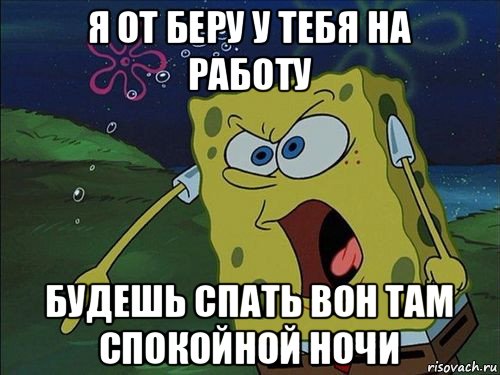 Я ОТ БЕРУ У ТЕБЯ НА РАБОТУ

БУДЕШЬ СПАТЬ ВОН ТАМ СПОКОЙНОЙ НОЧИ

risovach.ru